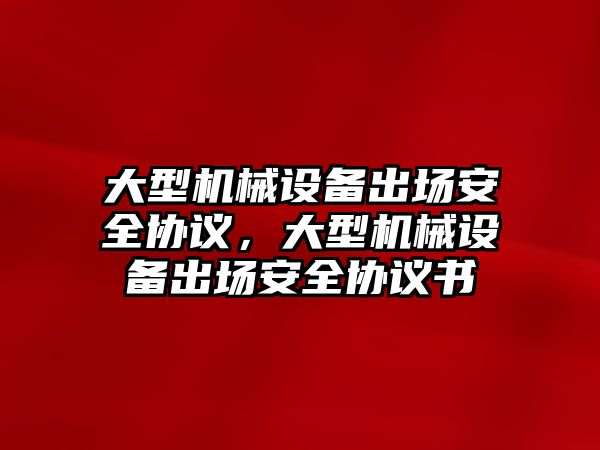 大型机械设备出场安全协议，大型机械设备出场安全协议书